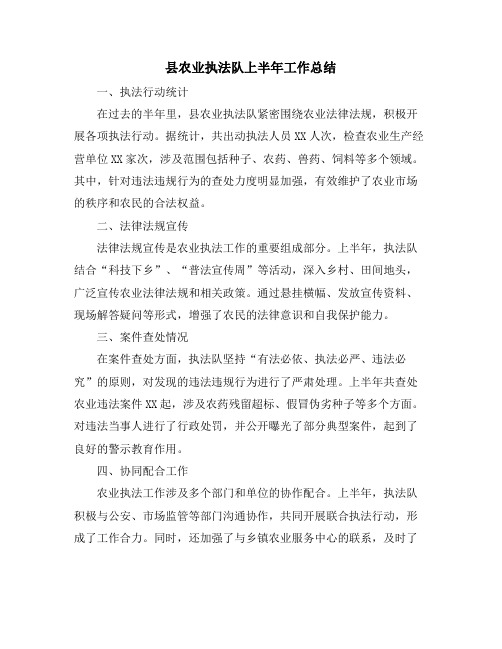 县农业执法队上半年工作总结

一、执法行动统计

在过去的半年里，县农业执法队紧密围绕农业法律法规，积极开展各项执法行动。据统计，共出动执法人员XX人次，检查农业生产经营单位XX家次，涉及范围包括种子、农药、兽药、饲料等多个领域。其中，针对违法违规行为的查处力度明显加强，有效维护了农业市场的秩序和农民的合法权益。

二、法律法规宣传

法律法规宣传是农业执法工作的重要组成部分。上半年，执法队结合“科技下乡”、“普法宣传周”等活动，深入乡村、田间地头，广泛宣传农业法律法规和相关政策。通过悬挂横幅、发放宣传资料、现场解答疑问等形式，增强了农民的法律意识和自我保护能力。

三、案件查处情况

在案件查处方面，执法队坚持“有法必依、执法必严、违法必究”的原则，对发现的违法违规行为进行了严肃处理。上半年共查处农业违法案件XX起，涉及农药残留超标、假冒伪劣种子等多个方面。对违法当事人进行了行政处罚，并公开曝光了部分典型案件，起到了良好的警示教育作用。

四、协同配合工作

农业执法工作涉及多个部门和单位的协作配合。上半年，执法队积极与公安、市场监管等部门沟通协作，共同开展联合执法行动，形成了工作合力。同时，还加强了与乡镇农业服务中心的联系，及时了